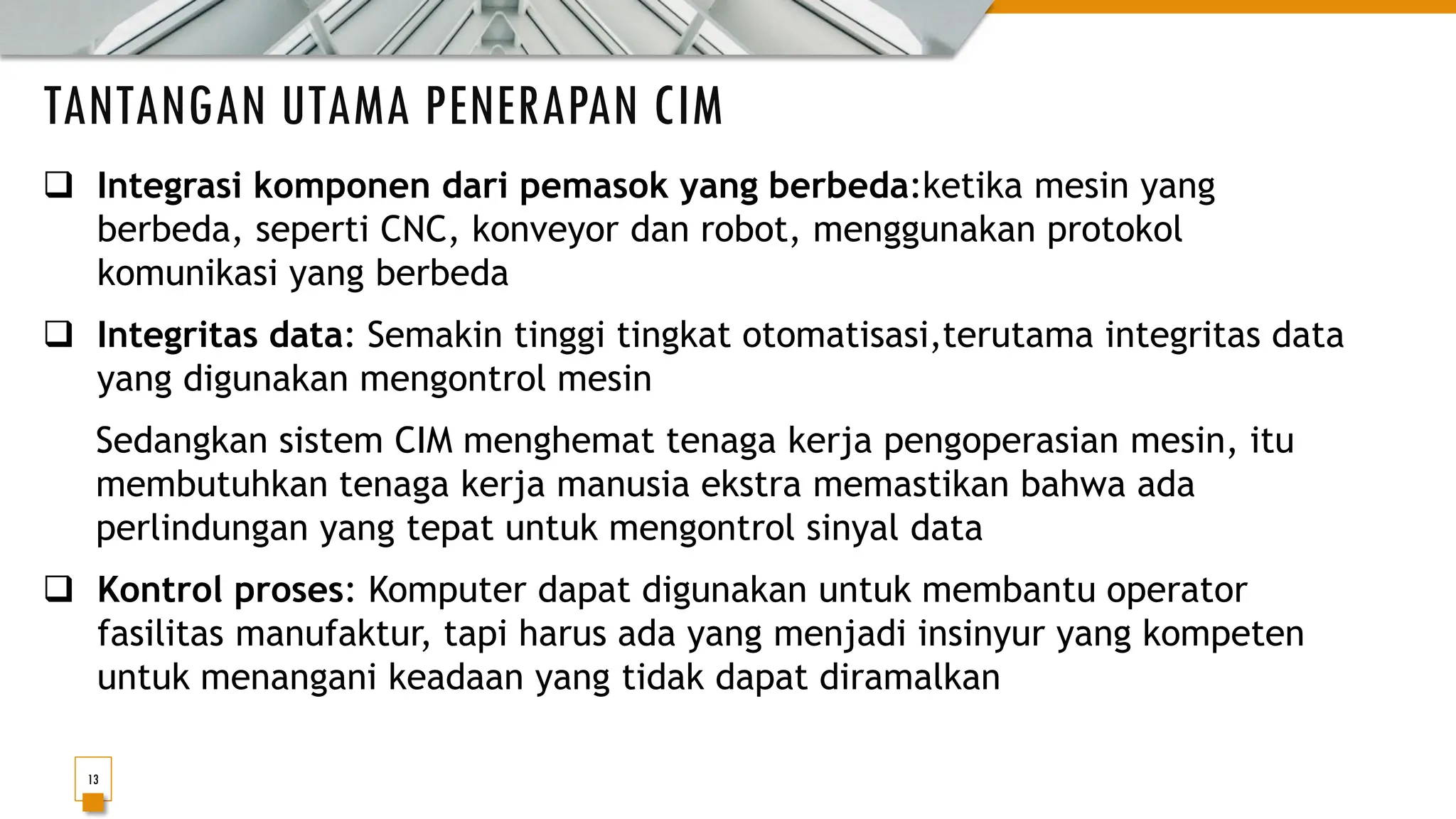 TANTANGAN UTAMA PENERAPAN CIM

❑ Integrasi komponen dari pemasok yang berbeda:ketika mesin yang berbeda, seperti CNC, konveyor dan robot, menggunakan protokol komunikasi yang berbeda

❑ Integritas data: Semakin tinggi tingkat otomatisasi,terutama integritas data yang digunakan mengontrol mesin

Sedangkan sistem CIM menghemat tenaga kerja pengoperasian mesin, itu membutuhkan tenaga kerja manusia ekstra memastikan bahwa ada perlindungan yang tepat untuk mengontrol sinyal data

❑ Kontrol proses: Komputer dapat digunakan untuk membantu operator fasilitas manufaktur, tapi harus ada yang menjadi insinyur yang kompeten untuk menangani keadaan yang tidak dapat diramalkan

13